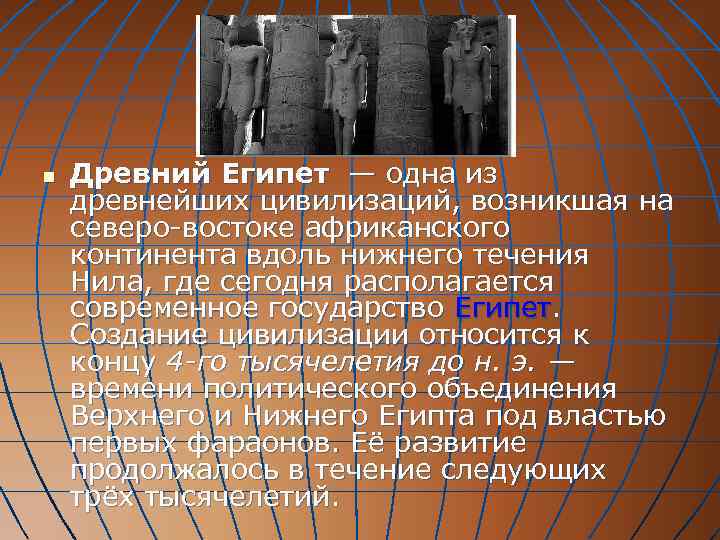 Древний Египет — одна из древнейших цивилизаций, возникшая на северо-востоке африканского континента вдоль нижнего течения Нила, где сегодня располагается современное государство Египет. Создание цивилизации относится к концу 4-го тысячелетия до н. э. — времени политического объединения Верхнего и Нижнего Египта под властью первых фараонов. Её развитие продолжалось в течение следующих трёх тысячелетий.